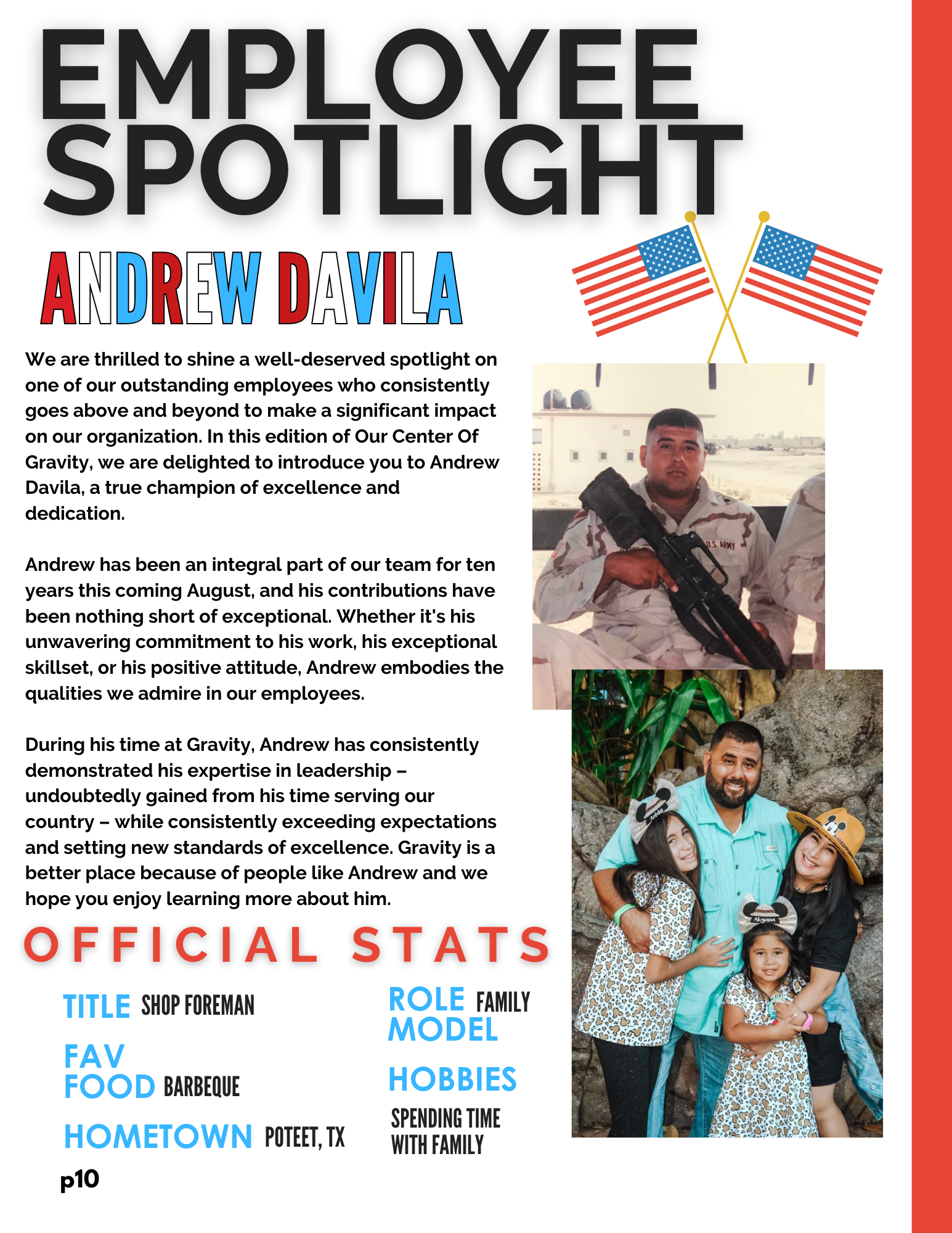 EMPLOYEE SPOTLIGHT

ANDREW DAVILA

We are thrilled to shine a well-deserved spotlight on one of our outstanding employees who consistently goes above and beyond to make a significant impact on our organization. In this edition of Our Center Of Gravity, we are delighted to introduce you to Andrew Davila, a true champion of excellence and dedication.

Andrew has been an integral part of our team for ten years this coming August, and his contributions have been nothing short of exceptional. Whether it's his unwavering commitment to his work, his exceptional skillset, or his positive attitude, Andrew embodies the qualities we admire in our employees.

During his time at Gravity, Andrew has consistently demonstrated his expertise in leadership – undoubtedly gained from his time serving our country – while consistently exceeding expectations and setting new standards of excellence. Gravity is a better place because of people like Andrew and we hope you enjoy learning more about him.

U.S. ARMY

Addie

Aliyana

OFFICIAL STATS

TITLE SHOP FOREMAN

FAV FOOD BARBEQUE

HOMETOWN POTEET, TX

ROLE MODEL FAMILY

HOBBIES SPENDING TIME WITH FAMILY

p10